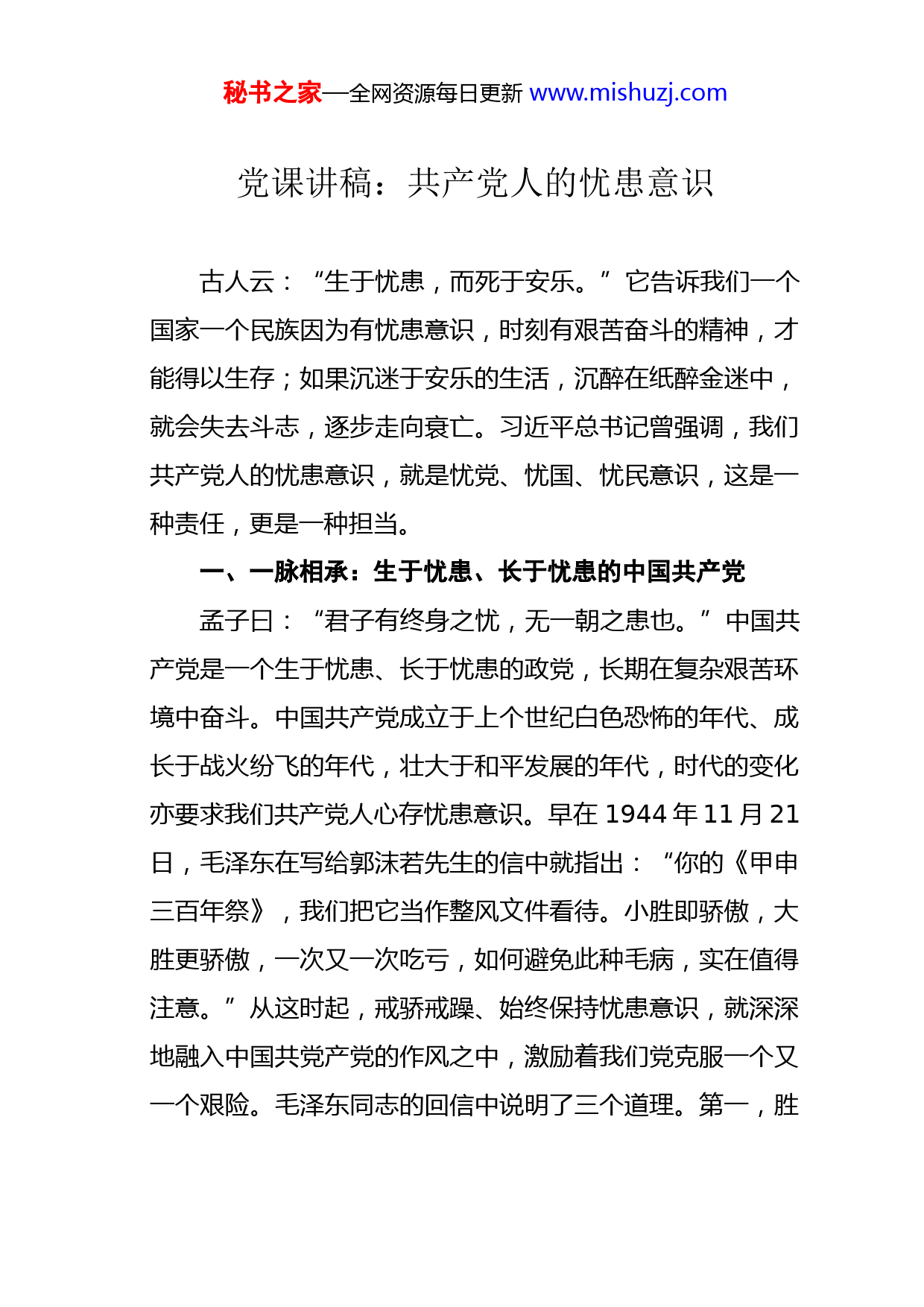 秘书之家—全网资源每日更新 www.mishuzj.com

党课讲稿：共产党人的忧患意识

古人云：“生于忧患，而死于安乐。”它告诉我们一个国家一个民族因为有忧患意识，时刻有艰苦奋斗的精神，才能得以生存；如果沉迷于安乐的生活，沉醉在纸醉金迷中，就会失去斗志，逐步走向衰亡。习近平总书记曾强调，我们共产党人的忧患意识，就是忧党、忧国、忧民意识，这是一种责任，更是一种担当。

一、一脉相承：生于忧患、长于忧患的中国共产党

孟子曰：“君子有终身之忧，无一朝之患也。”中国共产党是一个生于忧患、长于忧患的政党，长期在复杂艰苦环境中奋斗。中国共产党成立于上个世纪白色恐怖的年代、成长于战火纷飞的年代，壮大于和平发展的年代，时代的变化亦要求我们共产党人心存忧患意识。早在 1944 年 11 月 21 日，毛泽东在写给郭沫若先生的信中就指出：“你的《甲申三百年祭》，我们把它当作整风文件看待。小胜即骄傲，大胜更骄傲，一次又一次吃亏，如何避免此种毛病，实在值得注意。”从这时起，戒骄戒躁、始终保持忧患意识，就深深地融入中国共党产党的作风之中，激励着我们党克服一个又一个艰险。毛泽东同志的回信中说明了三个道理。第一，胜